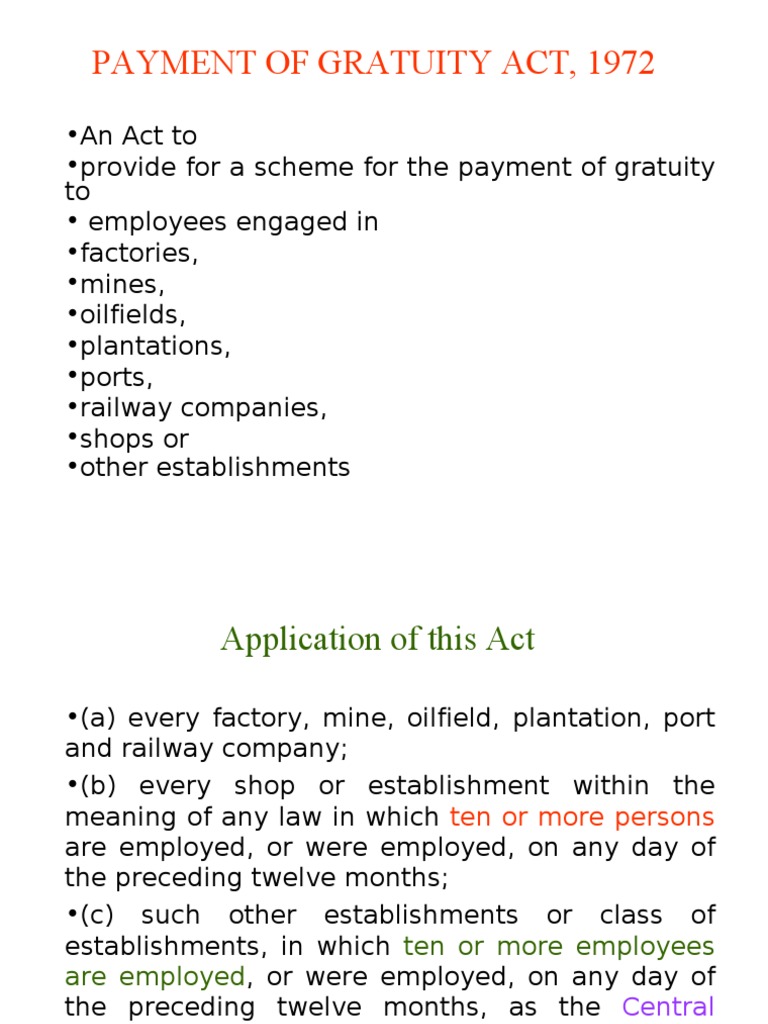 PAYMENT OF GRATUITY ACT, 1972

•An Act to
•provide for a scheme for the payment of gratuity to
• employees engaged in
•factories,
•mines,
•oilfields,
•plantations,
•ports,
•railway companies,
•shops or
•other establishments

Application of this Act

•(a) every factory, mine, oilfield, plantation, port and railway company;
•(b) every shop or establishment within the meaning of any law in which ten or more persons are employed, or were employed, on any day of the preceding twelve months;
•(c) such other establishments or class of establishments, in which ten or more employees are employed, or were employed, on any day of the preceding twelve months, as the Central